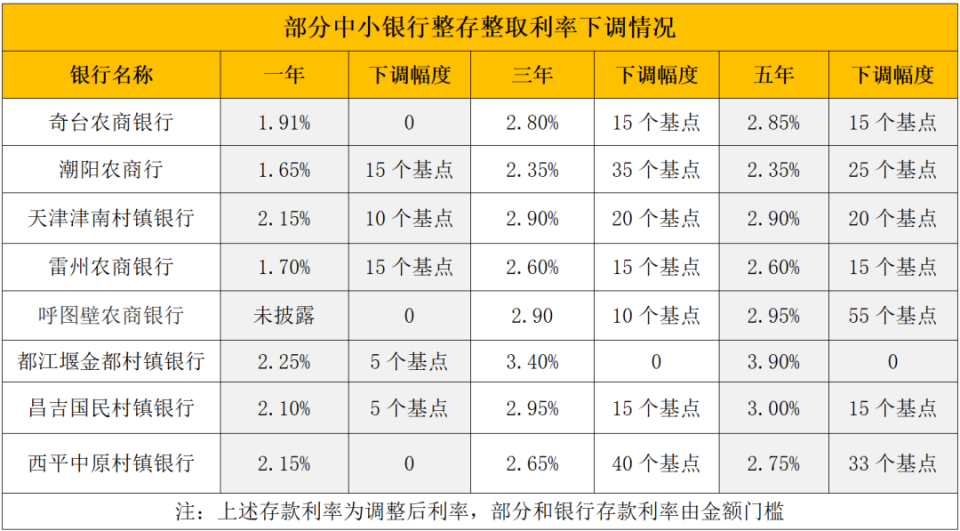 部分中小银行整存整取利率下调情况

| 银行名称 | 一年 | 下调幅度 | 三年 | 下调幅度 | 五年 | 下调幅度 |
|---|---|---|---|---|---|---|
| 奇台农商银行 | 1.91% | 0 | 2.80% | 15 个基点 | 2.85% | 15 个基点 |
| 潮阳农商行 | 1.65% | 15 个基点 | 2.35% | 35 个基点 | 2.35% | 25 个基点 |
| 天津津南村镇银行 | 2.15% | 10 个基点 | 2.90% | 20 个基点 | 2.90% | 20 个基点 |
| 雷州农商银行 | 1.70% | 15 个基点 | 2.60% | 15 个基点 | 2.60% | 15 个基点 |
| 呼图壁农商银行 | 未披露 | 0 | 2.90 | 10 个基点 | 2.95% | 55 个基点 |
| 都江堰金都村镇银行 | 2.25% | 5 个基点 | 3.40% | 0 | 3.90% | 0 |
| 昌吉国民村镇银行 | 2.10% | 5 个基点 | 2.95% | 15 个基点 | 3.00% | 15 个基点 |
| 西平中原村镇银行 | 2.15% | 0 | 2.65% | 40 个基点 | 2.75% | 33 个基点 |

注：上述存款利率为调整后利率，部分和银行存款利率由金额门槛